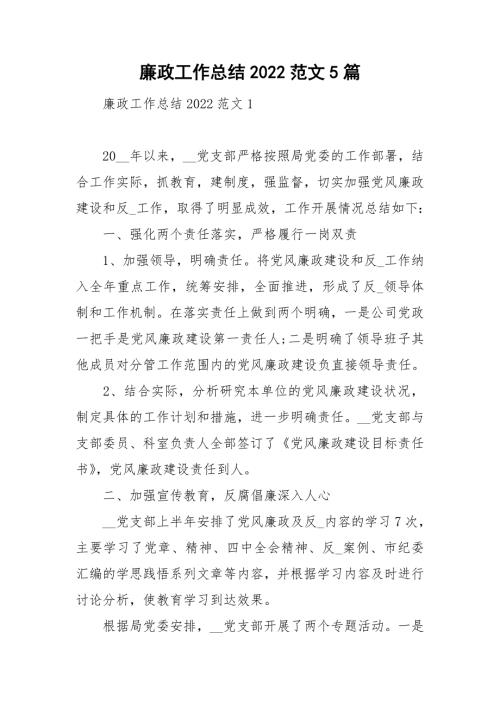 廉政工作总结 2022 范文 5 篇

廉政工作总结 2022 范文 1

20__年以来，__党支部严格按照局党委的工作部署，结合工作实际，抓教育，建制度，强监督，切实加强党风廉政建设和反_工作，取得了明显成效，工作开展情况总结如下：

一、强化两个责任落实，严格履行一岗双责

1、加强领导，明确责任。将党风廉政建设和反_工作纳入全年重点工作，统筹安排，全面推进，形成了反_领导体制和工作机制。在落实责任上做到两个明确，一是公司党政一把手是党风廉政建设第一责任人;二是明确了领导班子其他成员对分管工作范围内的党风廉政建设负直接领导责任。

2、结合实际，分析研究本单位的党风廉政建设状况，制定具体的工作计划和措施，进一步明确责任。__党支部与支部委员、科室负责人全部签订了《党风廉政建设目标责任书》，党风廉政建设责任到人。

二、加强宣传教育，反腐倡廉深入人心

__党支部上半年安排了党风廉政及反_内容的学习 7 次，主要学习了党章、精神、四中全会精神、反_案例、市纪委汇编的学思践悟系列文章等内容，并根据学习内容及时进行讨论分析，使教育学习到达效果。

根据局党委安排，__党支部开展了两个专题活动。一是